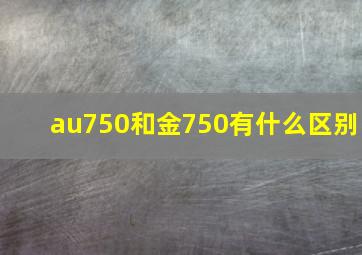 au750和金750有什么区别